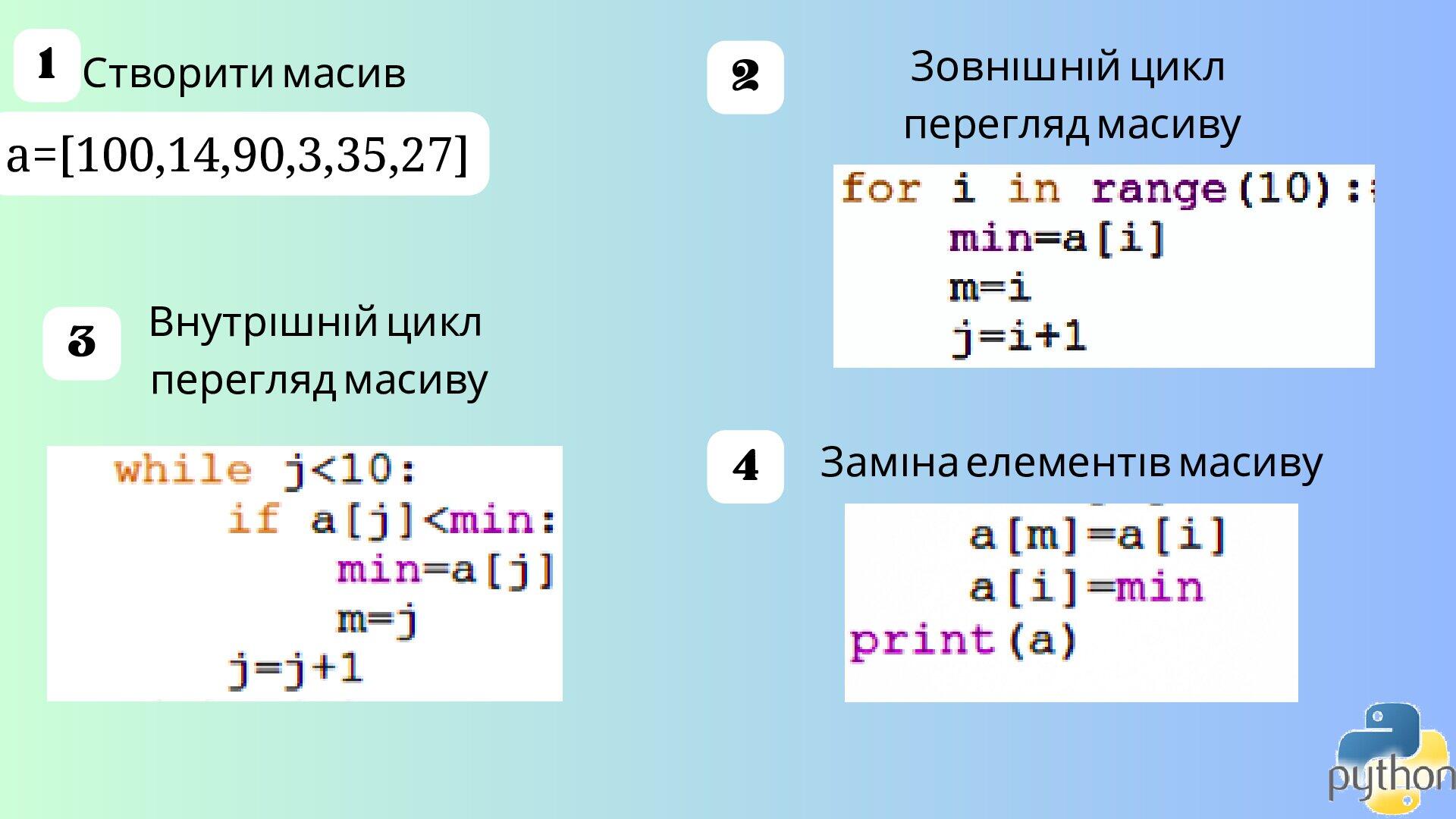 1 Створити масив

a=[100,14,90,3,35,27]

2 Зовнішній цикл перегляд масиву

for i in range(10):
    min=a[i]
    m=i
    j=i+1

3 Внутрішній цикл перегляд масиву

while j<10:
    if a[j]<min:
        min=a[j]
        m=j
    j=j+1

4 Заміна елементів масиву

    a[m]=a[i]
    a[i]=min
print(a)

python